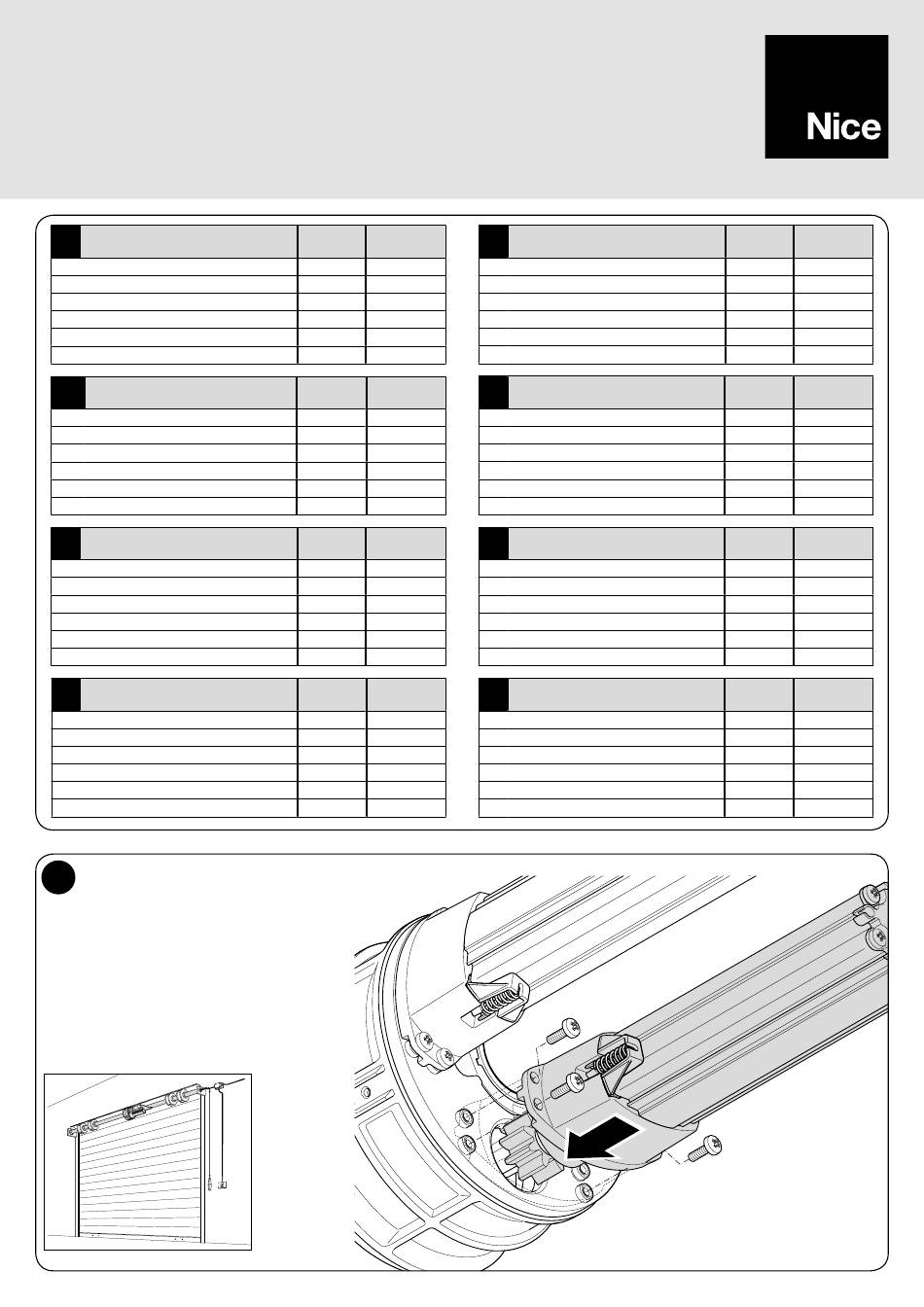 Nice